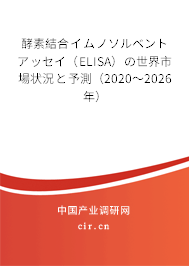 酵素結合イムノソルベントアッセイ（ELISA）の世界市場状況と予測（2020～2026年）

中国产业调研网

cir.cn